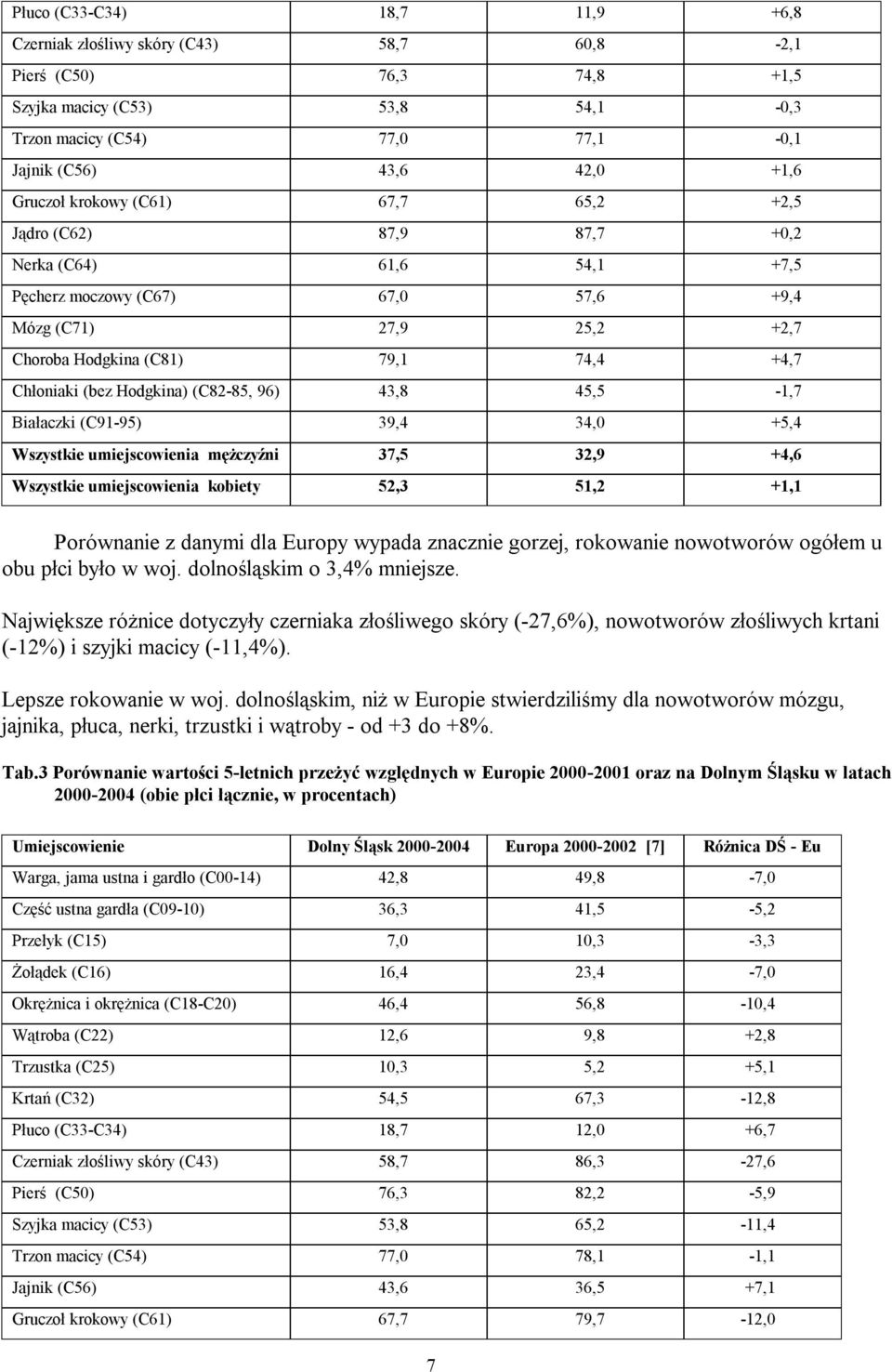 | | | | |
|---|---|---|---|
| Płuco (C33-C34) | 18,7 | 11,9 | +6,8 |
| Czerniak złośliwy skóry (C43) | 58,7 | 60,8 | -2,1 |
| Pierś (C50) | 76,3 | 74,8 | +1,5 |
| Szyjka macicy (C53) | 53,8 | 54,1 | -0,3 |
| Trzon macicy (C54) | 77,0 | 77,1 | -0,1 |
| Jajnik (C56) | 43,6 | 42,0 | +1,6 |
| Gruczoł krokowy (C61) | 67,7 | 65,2 | +2,5 |
| Jądro (C62) | 87,9 | 87,7 | +0,2 |
| Nerka (C64) | 61,6 | 54,1 | +7,5 |
| Pęcherz moczowy (C67) | 67,0 | 57,6 | +9,4 |
| Mózg (C71) | 27,9 | 25,2 | +2,7 |
| Choroba Hodgkina (C81) | 79,1 | 74,4 | +4,7 |
| Chłoniaki (bez Hodgkina) (C82-85, 96) | 43,8 | 45,5 | -1,7 |
| Białaczki (C91-95) | 39,4 | 34,0 | +5,4 |
| Wszystkie umiejscowienia mężczyźni | 37,5 | 32,9 | +4,6 |
| Wszystkie umiejscowienia kobiety | 52,3 | 51,2 | +1,1 |

Porównanie z danymi dla Europy wypada znacznie gorzej, rokowanie nowotworów ogółem u obu płci było w woj. dolnośląskim o 3,4% mniejsze.

Największe różnice dotyczyły czerniaka złośliwego skóry (-27,6%), nowotworów złośliwych krtani (-12%) i szyjki macicy (-11,4%).

Lepsze rokowanie w woj. dolnośląskim, niż w Europie stwierdziliśmy dla nowotworów mózgu, jajnika, płuca, nerki, trzustki i wątroby - od +3 do +8%.

Tab.3 Porównanie wartości 5-letnich przeżyć względnych w Europie 2000-2001 oraz na Dolnym Śląsku w latach 2000-2004 (obie płci łącznie, w procentach)

| Umiejscowienie | Dolny Śląsk 2000-2004 | Europa 2000-2002 [7] | Różnica DŚ - Eu |
|---|---|---|---|
| Warga, jama ustna i gardło (C00-14) | 42,8 | 49,8 | -7,0 |
| Część ustna gardła (C09-10) | 36,3 | 41,5 | -5,2 |
| Przełyk (C15) | 7,0 | 10,3 | -3,3 |
| Żołądek (C16) | 16,4 | 23,4 | -7,0 |
| Okrężnica i okrężnica (C18-C20) | 46,4 | 56,8 | -10,4 |
| Wątroba (C22) | 12,6 | 9,8 | +2,8 |
| Trzustka (C25) | 10,3 | 5,2 | +5,1 |
| Krtań (C32) | 54,5 | 67,3 | -12,8 |
| Płuco (C33-C34) | 18,7 | 12,0 | +6,7 |
| Czerniak złośliwy skóry (C43) | 58,7 | 86,3 | -27,6 |
| Pierś (C50) | 76,3 | 82,2 | -5,9 |
| Szyjka macicy (C53) | 53,8 | 65,2 | -11,4 |
| Trzon macicy (C54) | 77,0 | 78,1 | -1,1 |
| Jajnik (C56) | 43,6 | 36,5 | +7,1 |
| Gruczoł krokowy (C61) | 67,7 | 79,7 | -12,0 |

7